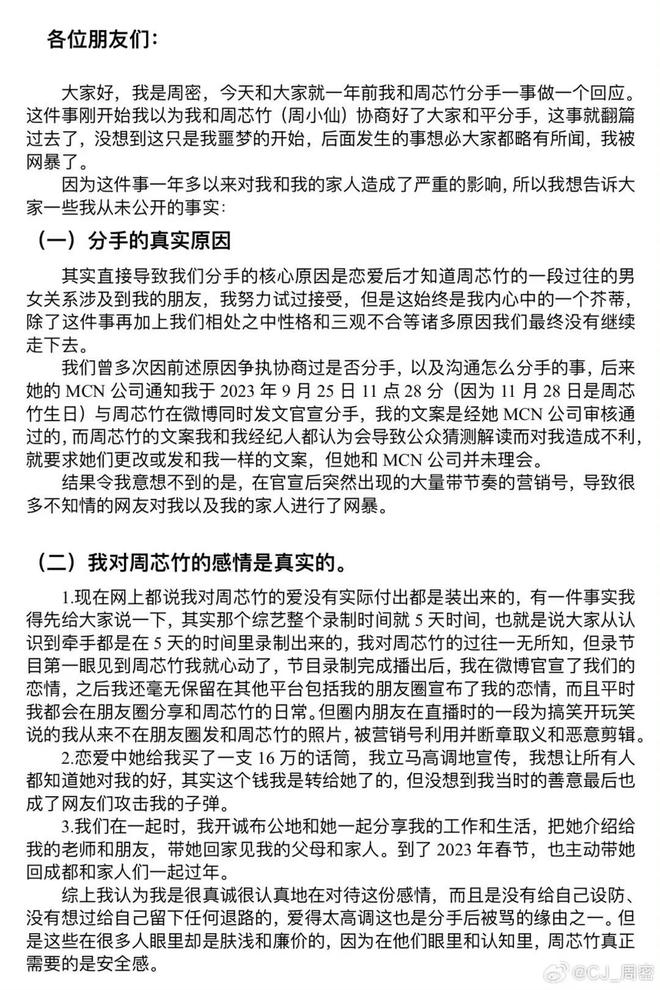 各位朋友们：

大家好，我是周密，今天和大家就一年前我和周芯竹分手一事做一个回应。这件事刚开始我以为我和周芯竹（周小仙）协商好了大家和平分手，这事就翻篇过去了，没想到这只是我噩梦的开始，后面发生的事想必大家都略有所闻，我被网暴了。

因为这件事一年多以来对我和我的家人造成了严重的影响，所以我想告诉大家一些我从未公开的事实：

（一）分手的真实原因

其实直接导致我们分手的核心原因是恋爱后才知道周芯竹的一段过往的男女关系涉及到我的朋友，我努力试过接受，但是这始终是我内心中的一个芥蒂，除了这件事再加上我们相处之中性格和三观不合等诸多原因我们最终没有继续走下去。

我们曾多次因前述原因争执协商过是否分手，以及沟通怎么分手的事，后来她的 MCN 公司通知我于 2023 年 9 月 25 日 11 点 28 分（因为 11 月 28 日是周芯竹生日）与周芯竹在微博同时发文官宣分手，我的文案是经她 MCN 公司审核通过的，而周芯竹的文案我和我经纪人都认为会导致公众猜测解读而对我造成不利，就要求她们更改或发和我一样的文案，但她和 MCN 公司并未理会。

结果令我意想不到的是，在官宣后突然出现的大量带节奏的营销号，导致很多不知情的网友对我以及我的家人进行了网暴。

（二）我对周芯竹的感情是真实的。

1.现在网上都说我对周芯竹的爱没有实际付出都是装出来的，有一件事实我得先给大家说一下，其实那个综艺整个录制时间就 5 天时间，也就是说大家从认识到牵手都是在 5 天的时间里录制出来的，我对周芯竹的过往一无所知，但录节目第一眼见到周芯竹我就心动了，节目录制完成播出后，我在微博官宣了我们的恋情，之后我还毫无保留在其他平台包括我的朋友圈宣布了我的恋情，而且平时我都会在朋友圈分享和周芯竹的日常。但圈内朋友在直播时的一段为搞笑开玩笑说的我从来不在朋友圈发和周芯竹的照片，被营销号利用并断章取义和恶意剪辑。

2.恋爱中她给我买了一支 16 万的话筒，我立马高调地宣传，我想让所有人都知道她对我的好，其实这个钱我是转给她了的，但没想到我当时的善意最后也成了网友们攻击我的子弹。

3.我们在一起时，我开诚布公地和她一起分享我的工作和生活，把她介绍给我的老师和朋友，带她回家见我的父母和家人。到了 2023 年春节，也主动带她回成都和家人们一起过年。

综上我认为我是很真诚很认真地在对待这份感情，而且是没有给自己设防、没有想过给自己留下任何退路的，爱得太高调这也是分手后被骂的缘由之一。但是这些在很多人眼里却是肤浅和廉价的，因为在他们眼里和认知里，周芯竹真正需要的是安全感。

@CJ_周密